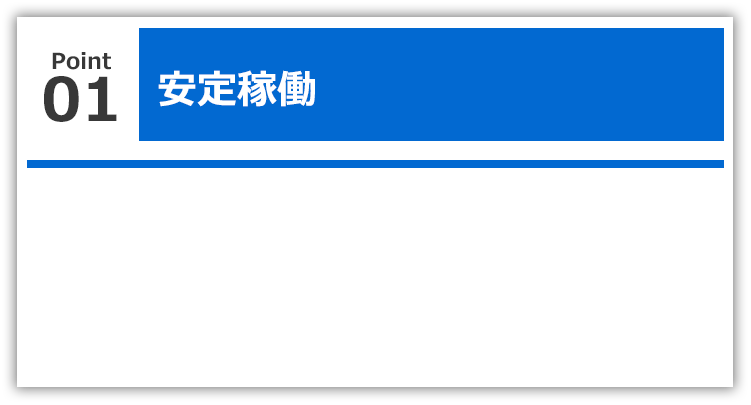 Point
01

安定稼働